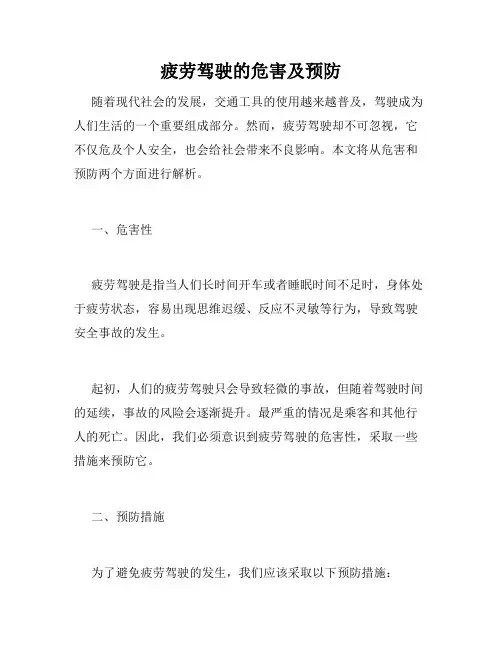 疲劳驾驶的危害及预防

随着现代社会的发展，交通工具的使用越来越普及，驾驶成为人们生活的一个重要组成部分。然而，疲劳驾驶却不可忽视，它不仅危及个人安全，也会给社会带来不良影响。本文将从危害和预防两个方面进行解析。

一、危害性

疲劳驾驶是指当人们长时间开车或者睡眠时间不足时，身体处于疲劳状态，容易出现思维迟缓、反应不灵敏等行为，导致驾驶安全事故的发生。

起初，人们的疲劳驾驶只会导致轻微的事故，但随着驾驶时间的延续，事故的风险会逐渐提升。最严重的情况是乘客和其他行人的死亡。因此，我们必须意识到疲劳驾驶的危害性，采取一些措施来预防它。

二、预防措施

为了避免疲劳驾驶的发生，我们应该采取以下预防措施：